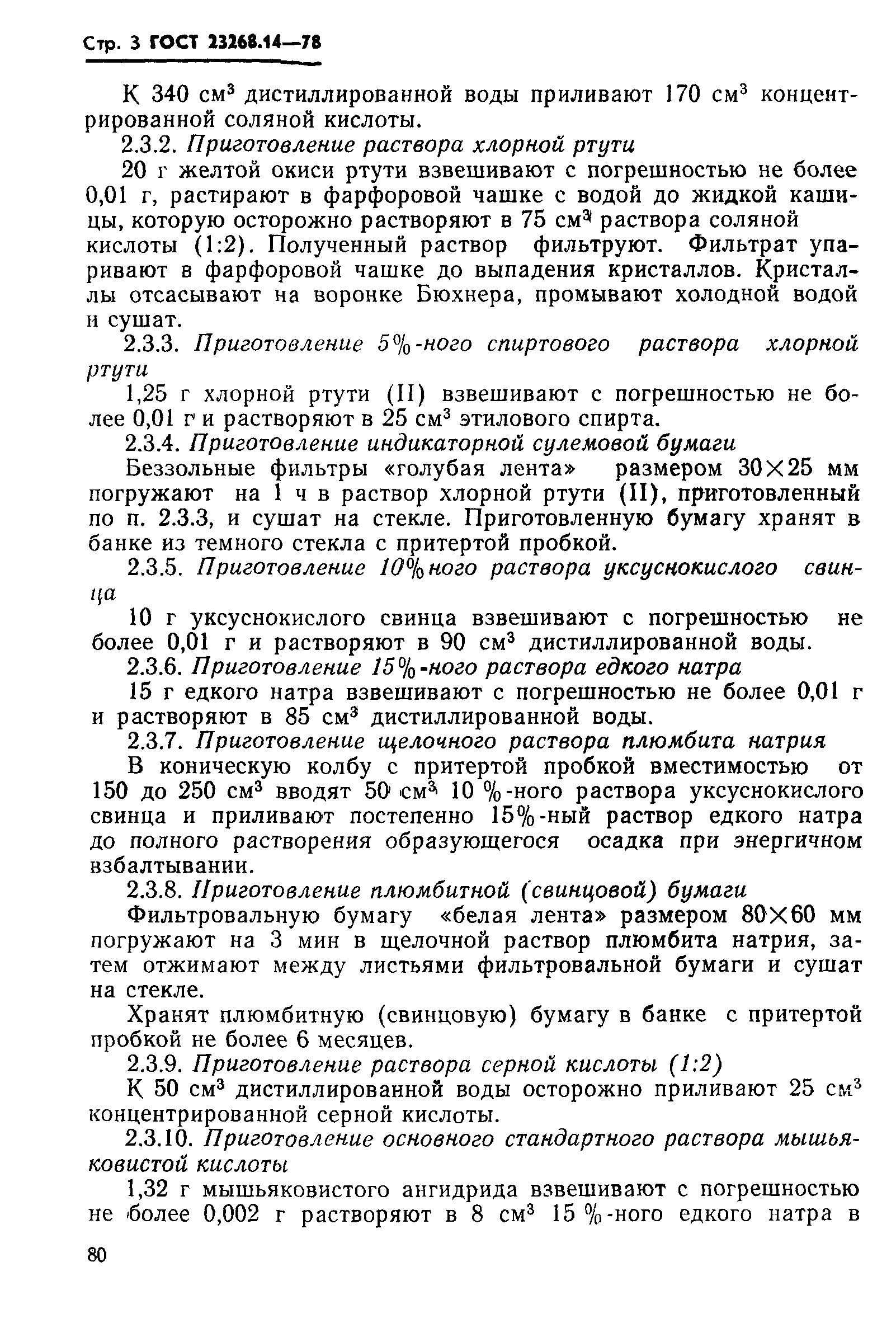 Стр. 3 ГОСТ 23268.14—78

К 340 см$^3$ дистиллированной воды приливают 170 см$^3$ концентрированной соляной кислоты.

2.3.2. Приготовление раствора хлорной ртути

20 г желтой окиси ртути взвешивают с погрешностью не более 0,01 г, растирают в фарфоровой чашке с водой до жидкой кашицы, которую осторожно растворяют в 75 см$^3$ раствора соляной кислоты (1:2). Полученный раствор фильтруют. Фильтрат упаривают в фарфоровой чашке до выпадения кристаллов. Кристаллы отсасывают на воронке Бюхнера, промывают холодной водой и сушат.

2.3.3. Приготовление 5%-ного спиртового раствора хлорной ртути

1,25 г хлорной ртути (II) взвешивают с погрешностью не более 0,01 г и растворяют в 25 см$^3$ этилового спирта.

2.3.4. Приготовление индикаторной сулемовой бумаги

Беззольные фильтры «голубая лента» размером 30×25 мм погружают на 1 ч в раствор хлорной ртути (II), приготовленный по п. 2.3.3, и сушат на стекле. Приготовленную бумагу хранят в банке из темного стекла с притертой пробкой.

2.3.5. Приготовление 10%ного раствора уксуснокислого свинца

10 г уксуснокислого свинца взвешивают с погрешностью не более 0,01 г и растворяют в 90 см$^3$ дистиллированной воды.

2.3.6. Приготовление 15%-ного раствора едкого натра

15 г едкого натра взвешивают с погрешностью не более 0,01 г и растворяют в 85 см$^3$ дистиллированной воды.

2.3.7. Приготовление щелочного раствора плюмбита натрия

В коническую колбу с притертой пробкой вместимостью от 150 до 250 см$^3$ вводят 50 см$^3$ 10 %-ного раствора уксуснокислого свинца и приливают постепенно 15%-ный раствор едкого натра до полного растворения образующегося осадка при энергичном взбалтывании.

2.3.8. Приготовление плюмбитной (свинцовой) бумаги

Фильтровальную бумагу «белая лента» размером 80×60 мм погружают на 3 мин в щелочной раствор плюмбита натрия, затем отжимают между листьями фильтровальной бумаги и сушат на стекле.

Хранят плюмбитную (свинцовую) бумагу в банке с притертой пробкой не более 6 месяцев.

2.3.9. Приготовление раствора серной кислоты (1:2)

К 50 см$^3$ дистиллированной воды осторожно приливают 25 см$^3$ концентрированной серной кислоты.

2.3.10. Приготовление основного стандартного раствора мышьяковистой кислоты

1,32 г мышьяковистого ангидрида взвешивают с погрешностью не более 0,002 г растворяют в 8 см$^3$ 15 %-ного едкого натра в

80